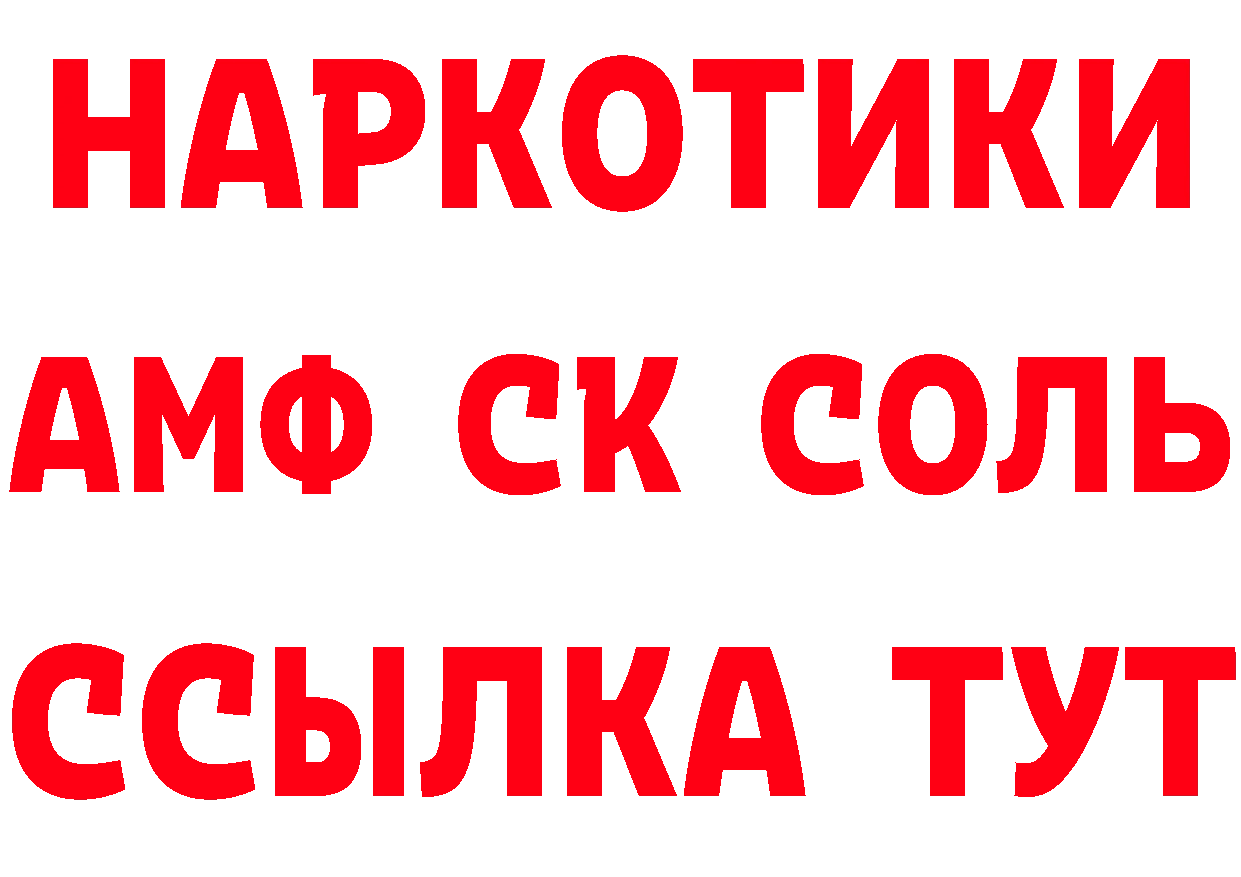 НАРКОТИКИ

АМФ СК СОЛЬ

ССЫЛКА ТУТ